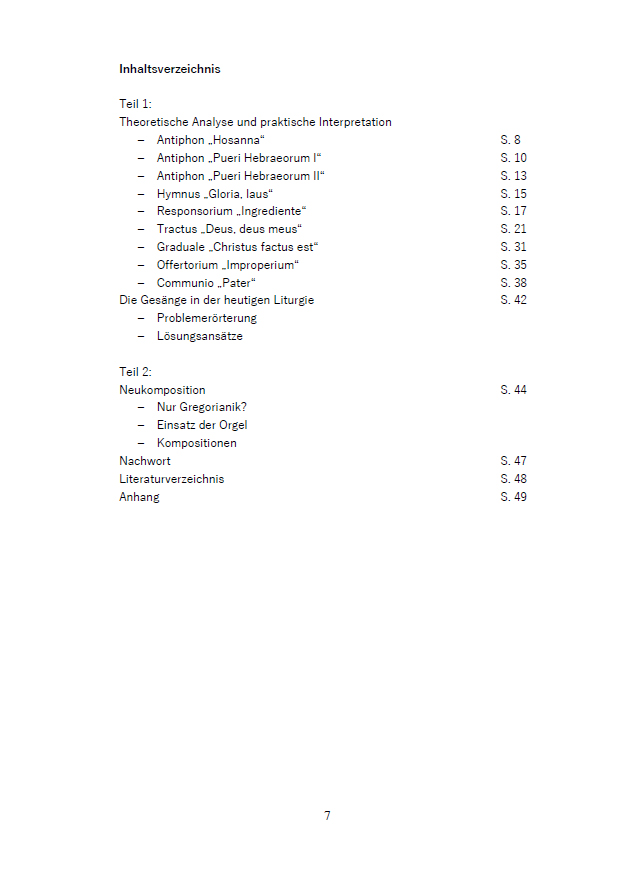 **Inhaltsverzeichnis**

Teil 1:
Theoretische Analyse und praktische Interpretation
– Antiphon „Hosanna“ S. 8
– Antiphon „Pueri Hebraeorum I“ S. 10
– Antiphon „Pueri Hebraeorum II“ S. 13
– Hymnus „Gloria, laus“ S. 15
– Responsorium „Ingrediente“ S. 17
– Tractus „Deus, deus meus“ S. 21
– Graduale „Christus factus est“ S. 31
– Offertorium „Improperium“ S. 35
– Communio „Pater“ S. 38
Die Gesänge in der heutigen Liturgie S. 42
– Problemerörterung
– Lösungsansätze

Teil 2:
Neukomposition S. 44
– Nur Gregorianik?
– Einsatz der Orgel
– Kompositionen
Nachwort S. 47
Literaturverzeichnis S. 48
Anhang S. 49

7